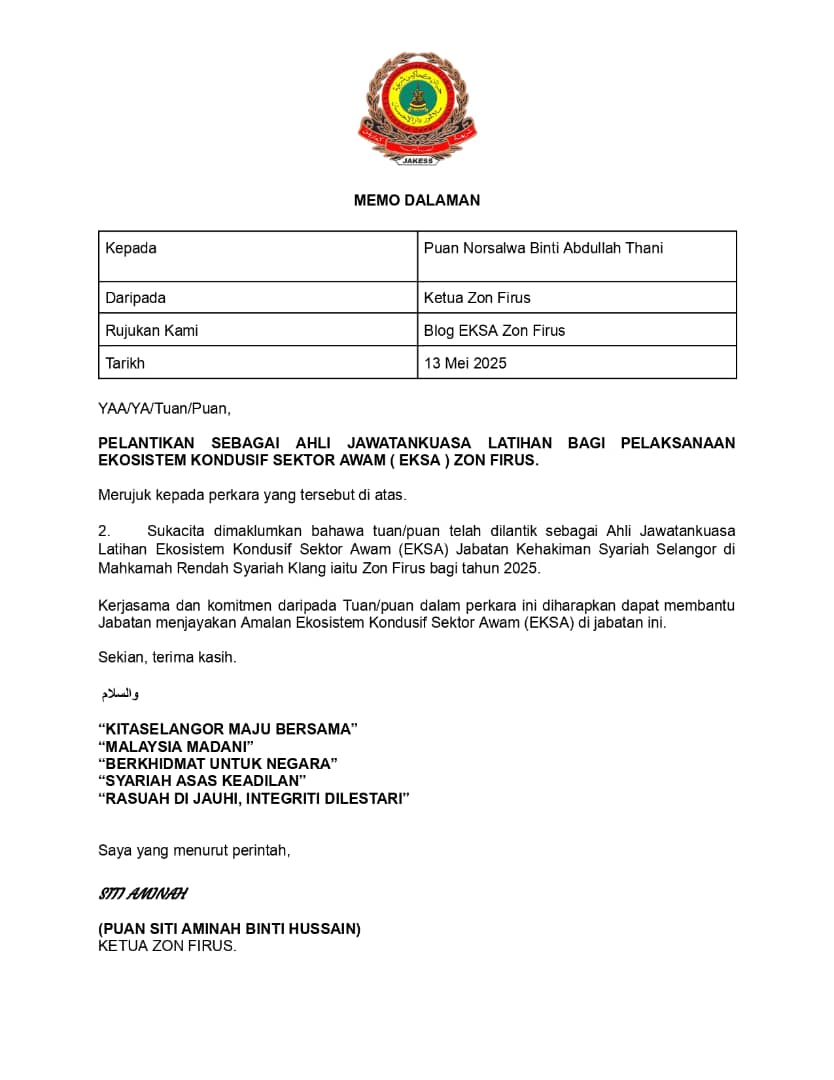 JAKESS

MEMO DALAMAN

| Kepada | Puan Norsalwa Binti Abdullah Thani |
|---|---|
| Daripada | Ketua Zon Firus |
| Rujukan Kami | Blog EKSA Zon Firus |
| Tarikh | 13 Mei 2025 |

YAA/YA/Tuan/Puan,

PELANTIKAN SEBAGAI AHLI JAWATANKUASA LATIHAN BAGI PELAKSANAAN EKOSISTEM KONDUSIF SEKTOR AWAM ( EKSA ) ZON FIRUS.

Merujuk kepada perkara yang tersebut di atas.

2. Sukacita dimaklumkan bahawa tuan/puan telah dilantik sebagai Ahli Jawatankuasa Latihan Ekosistem Kondusif Sektor Awam (EKSA) Jabatan Kehakiman Syariah Selangor di Mahkamah Rendah Syariah Klang iaitu Zon Firus bagi tahun 2025.

Kerjasama dan komitmen daripada Tuan/puan dalam perkara ini diharapkan dapat membantu Jabatan menjayakan Amalan Ekosistem Kondusif Sektor Awam (EKSA) di jabatan ini.

Sekian, terima kasih.

والسلام

“KITASELANGOR MAJU BERSAMA”
“MALAYSIA MADANI”
“BERKHIDMAT UNTUK NEGARA”
“SYARIAH ASAS KEADILAN”
“RASUAH DI JAUHI, INTEGRITI DILESTARI”

Saya yang menurut perintah,

SITI AMINAH

(PUAN SITI AMINAH BINTI HUSSAIN)
KETUA ZON FIRUS.